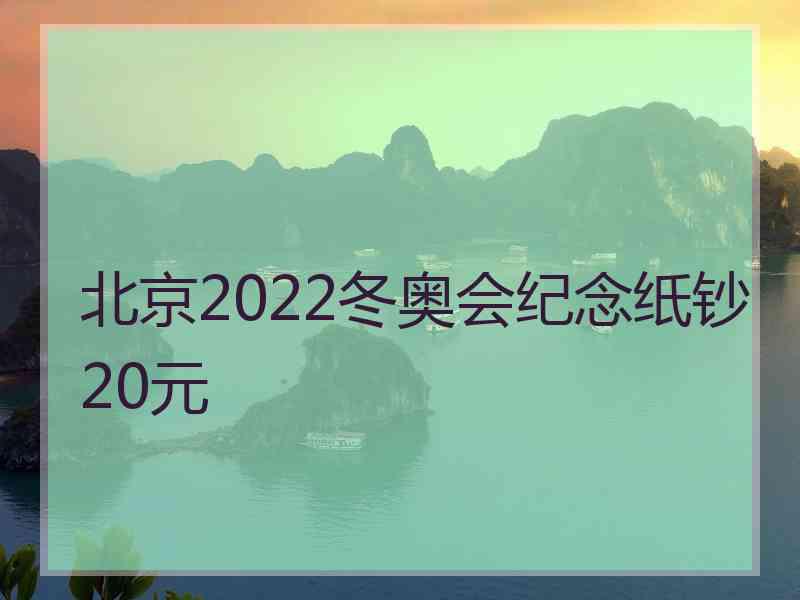 北京2022冬奥会纪念纸钞20元